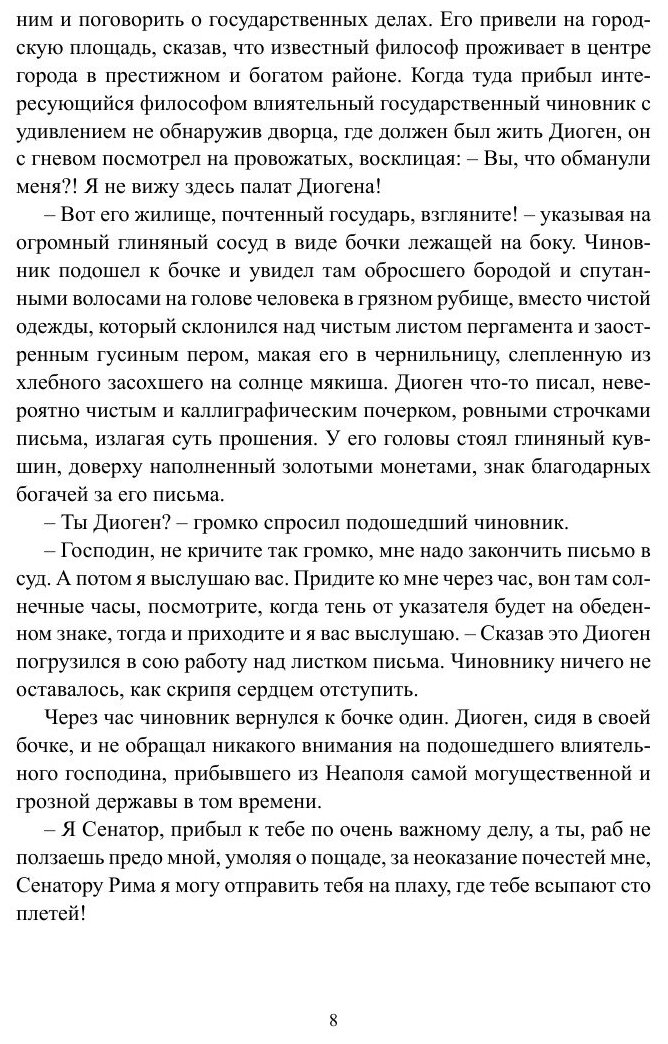 ним и поговорить о государственных делах. Его привели на городскую площадь, сказав, что известный философ проживает в центре города в престижном и богатом районе. Когда туда прибыл интересующийся философом влиятельный государственный чиновник с удивлением не обнаружив дворца, где должен был жить Диоген, он с гневом посмотрел на провожатых, восклицая: – Вы, что обманули меня?! Я не вижу здесь палат Диогена!

– Вот его жилище, почтенный государь, взгляните! – указывая на огромный глиняный сосуд в виде бочки лежащей на боку. Чиновник подошел к бочке и увидел там обросшего бородой и спутанными волосами на голове человека в грязном рубище, вместо чистой одежды, который склонился над чистым листом пергамента и заостренным гусиным пером, макая его в чернильницу, слепленную из хлебного засохшего на солнце мякиша. Диоген что-то писал, невероятно чистым и каллиграфическим почерком, ровными строчками письма, излагая суть прошения. У его головы стоял глиняный кувшин, доверху наполненный золотыми монетами, знак благодарных богачей за его письма.

– Ты Диоген? – громко спросил подошедший чиновник.

– Господин, не кричите так громко, мне надо закончить письмо в суд. А потом я выслушаю вас. Придите ко мне через час, вон там солнечные часы, посмотрите, когда тень от указателя будет на обеденном знаке, тогда и приходите и я вас выслушаю. – Сказав это Диоген погрузился в сою работу над листком письма. Чиновнику ничего не оставалось, как скрипя сердцем отступить.

Через час чиновник вернулся к бочке один. Диоген, сидя в своей бочке, и не обращал никакого внимания на подошедшего влиятельного господина, прибывшего из Неаполя самой могущественной и грозной державы в том времени.

– Я Сенатор, прибыл к тебе по очень важному делу, а ты, раб не ползаешь предо мной, умоляя о пощаде, за неоказание почестей мне, Сенатору Рима я могу отправить тебя на плаху, где тебе всыпают сто плетей!

8